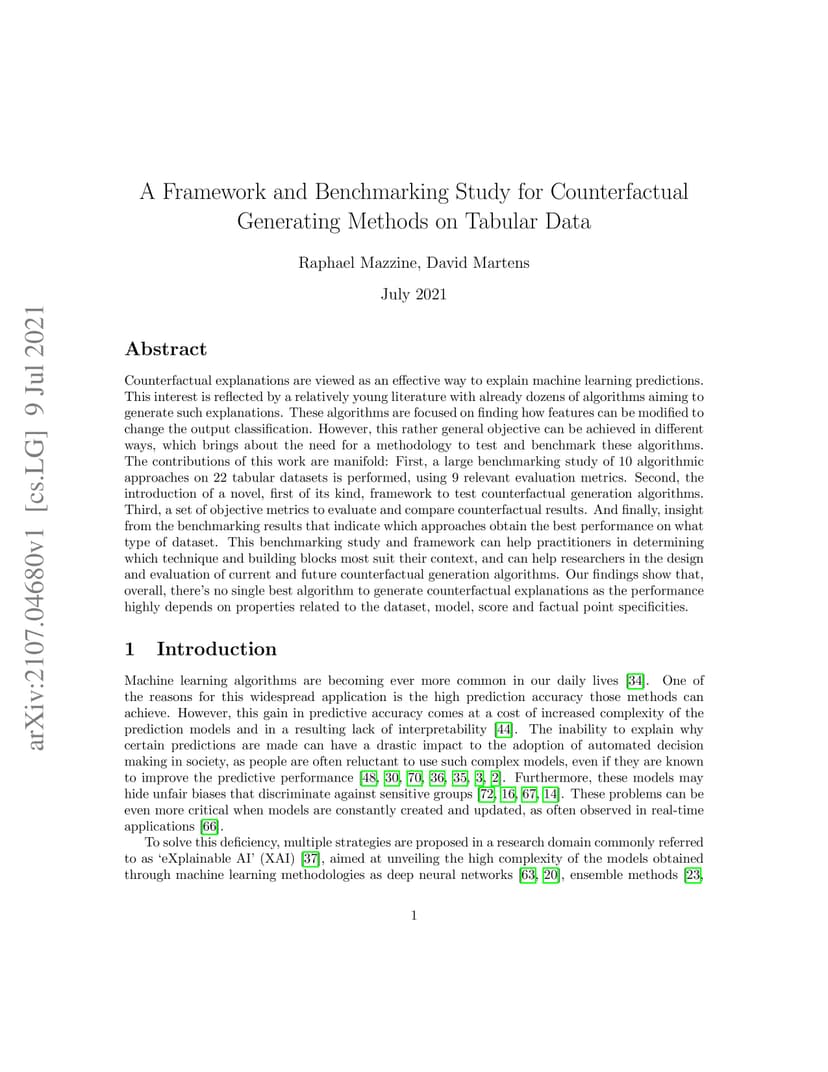 arXiv:2107.04680v1 [cs.LG] 9 Jul 2021

A Framework and Benchmarking Study for Counterfactual Generating Methods on Tabular Data

Raphael Mazzine, David Martens

July 2021

Abstract

Counterfactual explanations are viewed as an effective way to explain machine learning predictions. This interest is reflected by a relatively young literature with already dozens of algorithms aiming to generate such explanations. These algorithms are focused on finding how features can be modified to change the output classification. However, this rather general objective can be achieved in different ways, which brings about the need for a methodology to test and benchmark these algorithms. The contributions of this work are manifold: First, a large benchmarking study of 10 algorithmic approaches on 22 tabular datasets is performed, using 9 relevant evaluation metrics. Second, the introduction of a novel, first of its kind, framework to test counterfactual generation algorithms. Third, a set of objective metrics to evaluate and compare counterfactual results. And finally, insight from the benchmarking results that indicate which approaches obtain the best performance on what type of dataset. This benchmarking study and framework can help practitioners in determining which technique and building blocks most suit their context, and can help researchers in the design and evaluation of current and future counterfactual generation algorithms. Our findings show that, overall, there's no single best algorithm to generate counterfactual explanations as the performance highly depends on properties related to the dataset, model, score and factual point specificities.

1 Introduction

Machine learning algorithms are becoming ever more common in our daily lives [34]. One of the reasons for this widespread application is the high prediction accuracy those methods can achieve. However, this gain in predictive accuracy comes at a cost of increased complexity of the prediction models and in a resulting lack of interpretability [44]. The inability to explain why certain predictions are made can have a drastic impact to the adoption of automated decision making in society, as people are often reluctant to use such complex models, even if they are known to improve the predictive performance [48, 30, 70, 36, 35, 3, 2]. Furthermore, these models may hide unfair biases that discriminate against sensitive groups [72, 16, 67, 14]. These problems can be even more critical when models are constantly created and updated, as often observed in real-time applications [66].

To solve this deficiency, multiple strategies are proposed in a research domain commonly referred to as 'eXplainable AI' (XAI) [37], aimed at unveiling the high complexity of the models obtained through machine learning methodologies as deep neural networks [63, 20], ensemble methods [23,

1